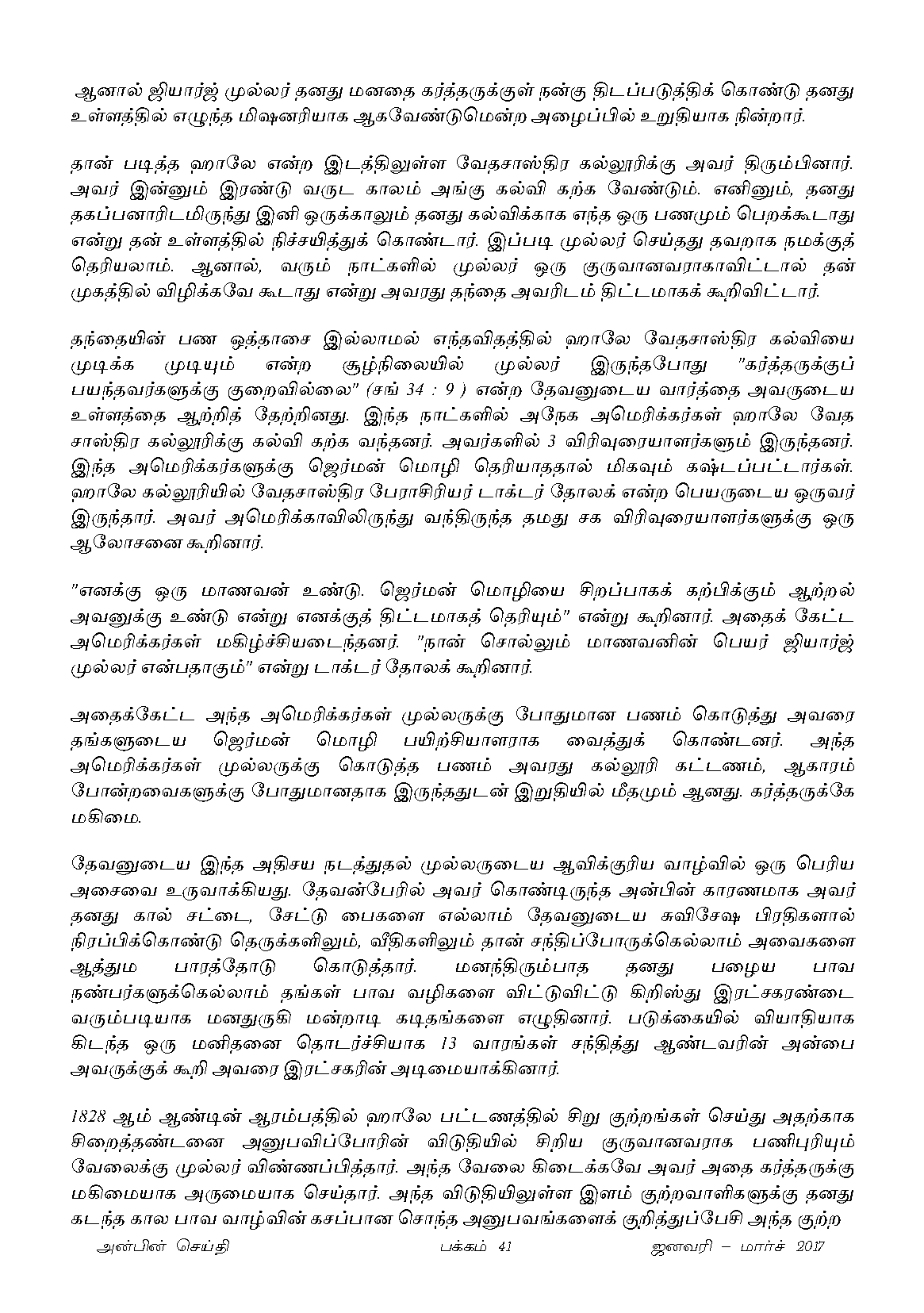 ஆனால் ஜியார்ஜ் முல்லர் தனது மனதை கர்த்தருக்குள் நன்கு திடப்படுத்திக் கொண்டு தனது உள்ளத்தில் எழுந்த மிஷனரியாக ஆகவேண்டுமென்ற அழைப்பில் உறுதியாக நின்றார்.

தான் படித்த ஹாலே என்ற இடத்திலுள்ள வேதசாஸ்திர கல்லூரிக்கு அவர் திரும்பினார். அவர் இன்னும் இரண்டு வருட காலம் அங்கு கல்வி கற்க வேண்டும். எனினும், தனது தகப்பனாரிடமிருந்து இனி ஒருக்காலும் தனது கல்விக்காக எந்த ஒரு பணமும் பெறக்கூடாது என்று தன் உள்ளத்தில் நிச்சயித்துக் கொண்டார். இப்படி முல்லர் செய்தது தவறாக நமக்குத் தெரியலாம். ஆனால், வரும் நாட்களில் முல்லர் ஒரு குருவானவராகாவிட்டால் தன் முகத்தில் விழிக்கவே கூடாது என்று அவரது தந்தை அவரிடம் திட்டமாகக் கூறிவிட்டார்.

தந்தையின் பண ஒத்தாசை இல்லாமல் எந்தவிதத்தில் ஹாலே வேதசாஸ்திர கல்வியை முடிக்க முடியும் என்ற சூழ்நிலையில் முல்லர் இருந்தபோது "கர்த்தருக்குப் பயந்தவர்களுக்கு குறைவில்லை" (சங் 34 : 9 ) என்ற தேவனுடைய வார்த்தை அவருடைய உள்ளத்தை ஆற்றித் தேற்றினது. இந்த நாட்களில் அநேக அமெரிக்கர்கள் ஹாலே வேத சாஸ்திர கல்லூரிக்கு கல்வி கற்க வந்தனர். அவர்களில் 3 விரிவுரையாளர்களும் இருந்தனர். இந்த அமெரிக்கர்களுக்கு ஜெர்மன் மொழி தெரியாததால் மிகவும் கஷ்டப்பட்டார்கள். ஹாலே கல்லூரியில் வேதசாஸ்திர பேராசிரியர் டாக்டர் தோலக் என்ற பெயருடைய ஒருவர் இருந்தார். அவர் அமெரிக்காவிலிருந்து வந்திருந்த தமது சக விரிவுரையாளர்களுக்கு ஒரு ஆலோசனை கூறினார்.

"எனக்கு ஒரு மாணவன் உண்டு. ஜெர்மன் மொழியை சிறப்பாகக் கற்பிக்கும் ஆற்றல் அவனுக்கு உண்டு என்று எனக்குத் திட்டமாகத் தெரியும்" என்று கூறினார். அதைக் கேட்ட அமெரிக்கர்கள் மகிழ்ச்சியடைந்தனர். "நான் சொல்லும் மாணவனின் பெயர் ஜியார்ஜ் முல்லர் என்பதாகும்" என்று டாக்டர் தோலக் கூறினார்.

அதைக்கேட்ட அந்த அமெரிக்கர்கள் முல்லருக்கு போதுமான பணம் கொடுத்து அவரை தங்களுடைய ஜெர்மன் மொழி பயிற்சியாளராக வைத்துக் கொண்டனர். அந்த அமெரிக்கர்கள் முல்லருக்கு கொடுத்த பணம் அவரது கல்லூரி கட்டணம், ஆகாரம் போன்றவைகளுக்கு போதுமானதாக இருந்ததுடன் இறுதியில் மீதமும் ஆனது. கர்த்தருக்கே மகிமை.

தேவனுடைய இந்த அதிசய நடத்துதல் முல்லருடைய ஆவிக்குரிய வாழ்வில் ஒரு பெரிய அசைவை உருவாக்கியது. தேவன்பேரில் அவர் கொண்டிருந்த அன்பின் காரணமாக அவர் தனது கால் சட்டை, சேட்டு பைகளை எல்லாம் தேவனுடைய சுவிசேஷ பிரதிகளால் நிரப்பிக்கொண்டு தெருக்களிலும், வீதிகளிலும் தான் சந்திப்போருக்கெல்லாம் அவைகளை ஆத்தும பாரத்தோடு கொடுத்தார். மனந்திரும்பாத தனது பழைய பாவ நண்பர்களுக்கெல்லாம் தங்கள் பாவ வழிகளை விட்டுவிட்டு கிறிஸ்து இரட்சகரண்டை வரும்படியாக மனதுருகி மன்றாடி கடிதங்களை எழுதினார். படுக்கையில் வியாதியாக கிடந்த ஒரு மனிதனை தொடர்ச்சியாக 13 வாரங்கள் சந்தித்து ஆண்டவரின் அன்பை அவருக்குக் கூறி அவரை இரட்சகரின் அடிமையாக்கினார்.

1828 ஆம் ஆண்டின் ஆரம்பத்தில் ஹாலே பட்டணத்தில் சிறு குற்றங்கள் செய்து அதற்காக சிறைத்தண்டனை அனுபவிப்போரின் விடுதியில் சிறிய குருவானவராக பணிபுரியும் வேலைக்கு முல்லர் விண்ணப்பித்தார். அந்த வேலை கிடைக்கவே அவர் அதை கர்த்தருக்கு மகிமையாக அருமையாக செய்தார். அந்த விடுதியிலுள்ள இளம் குற்றவாளிகளுக்கு தனது கடந்த கால பாவ வாழ்வின் கசப்பான சொந்த அனுபவங்களைக் குறித்துப்பேசி அந்த குற்ற

அன்பின் செய்தி பக்கம் 41 ஜனவரி – மார்ச் 2017